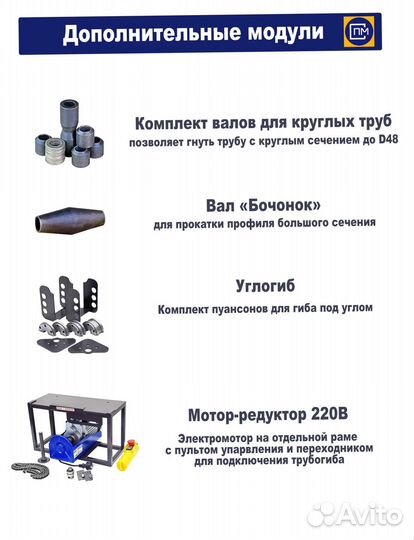 Дополнительные модули

ПМ

Комплект валов для круглых труб
позволяет гнуть трубу с круглым сечением до D48

Вал «Бочонок»
для прокатки профиля большого сечения

Углогиб
Комплект пуансонов для гиба под углом

Мотор-редуктор 220В
Электромотор на отдельной раме с пультом упарвления и переходником для подключения трубогиба

Avito